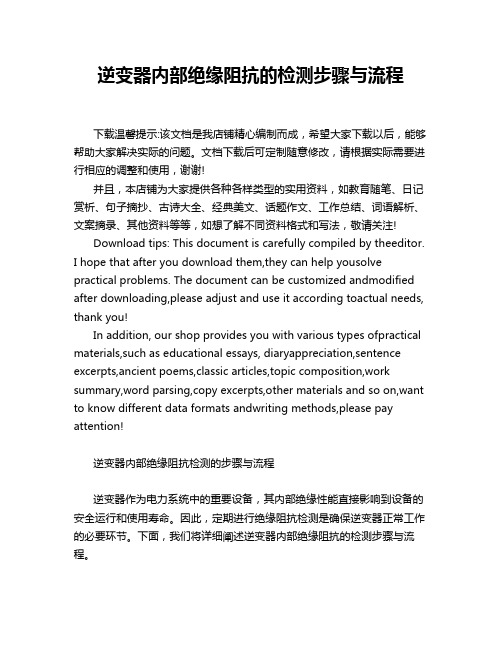 逆变器内部绝缘阻抗的检测步骤与流程

下载温馨提示:该文档是我店铺精心编制而成，希望大家下载以后，能够帮助大家解决实际的问题。文档下载后可定制随意修改，请根据实际需要进行相应的调整和使用，谢谢!

并且，本店铺为大家提供各种各样类型的实用资料，如教育随笔、日记赏析、句子摘抄、古诗大全、经典美文、话题作文、工作总结、词语解析、文案摘录、其他资料等等，如想了解不同资料格式和写法，敬请关注!

Download tips: This document is carefully compiled by theeditor. I hope that after you download them,they can help yousolve practical problems. The document can be customized andmodified after downloading,please adjust and use it according toactual needs, thank you!

In addition, our shop provides you with various types ofpractical materials,such as educational essays, diaryappreciation,sentence excerpts,ancient poems,classic articles,topic composition,work summary,word parsing,copy excerpts,other materials and so on,want to know different data formats andwriting methods,please pay attention!

逆变器内部绝缘阻抗检测的步骤与流程

逆变器作为电力系统中的重要设备，其内部绝缘性能直接影响到设备的安全运行和使用寿命。因此，定期进行绝缘阻抗检测是确保逆变器正常工作的必要环节。下面，我们将详细阐述逆变器内部绝缘阻抗的检测步骤与流程。